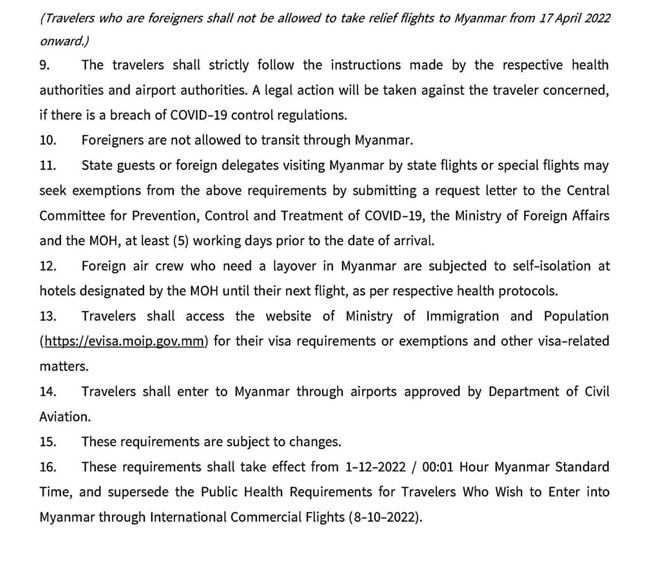 (Travelers who are foreigners shall not be allowed to take relief flights to Myanmar from 17 April 2022 onward.)

9. The travelers shall strictly follow the instructions made by the respective health authorities and airport authorities. A legal action will be taken against the traveler concerned, if there is a breach of COVID-19 control regulations.

10. Foreigners are not allowed to transit through Myanmar.

11. State guests or foreign delegates visiting Myanmar by state flights or special flights may seek exemptions from the above requirements by submitting a request letter to the Central Committee for Prevention, Control and Treatment of COVID-19, the Ministry of Foreign Affairs and the MOH, at least (5) working days prior to the date of arrival.

12. Foreign air crew who need a layover in Myanmar are subjected to self-isolation at hotels designated by the MOH until their next flight, as per respective health protocols.

13. Travelers shall access the website of Ministry of Immigration and Population (https://evisa.moip.gov.mm) for their visa requirements or exemptions and other visa-related matters.

14. Travelers shall enter to Myanmar through airports approved by Department of Civil Aviation.

15. These requirements are subject to changes.

16. These requirements shall take effect from 1-12-2022 / 00:01 Hour Myanmar Standard Time, and supersede the Public Health Requirements for Travelers Who Wish to Enter into Myanmar through International Commercial Flights (8-10-2022).